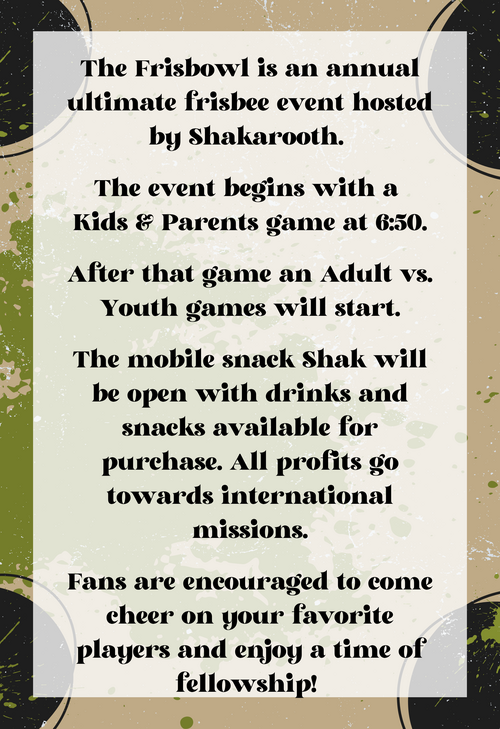 The Frisbowl is an annual ultimate frisbee event hosted by Shakarooth.

The event begins with a Kids & Parents game at 6:50.

After that game an Adult vs. Youth games will start.

The mobile snack Shak will be open with drinks and snacks available for purchase. All profits go towards international missions.

Fans are encouraged to come cheer on your favorite players and enjoy a time of fellowship!